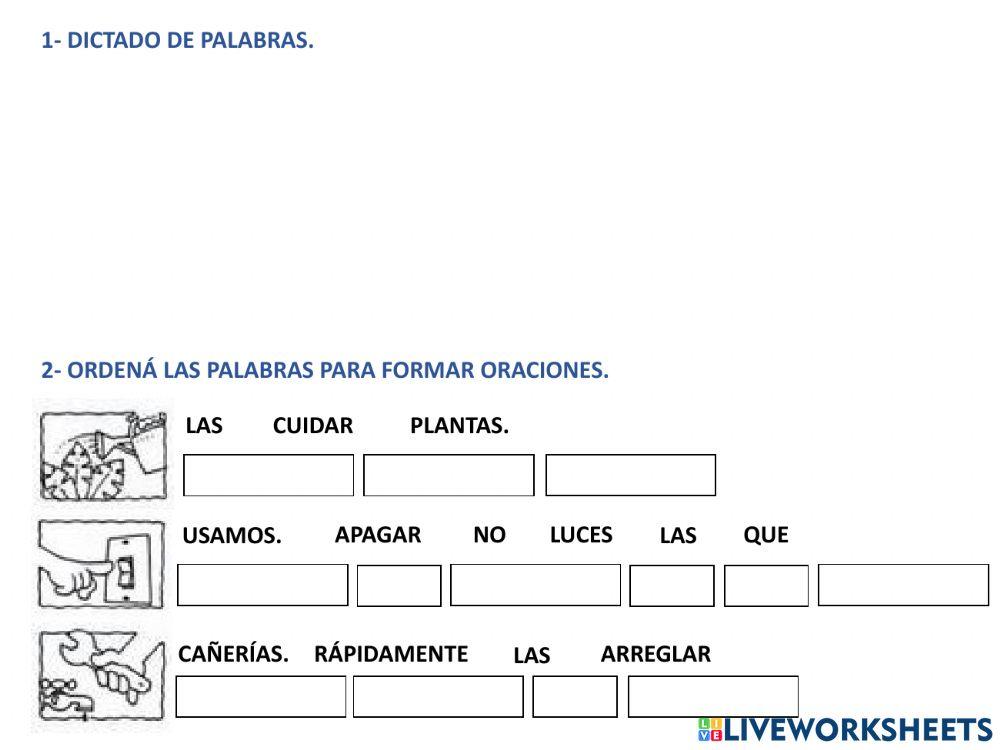 1- DICTADO DE PALABRAS.

2- ORDENÁ LAS PALABRAS PARA FORMAR ORACIONES.

LAS CUIDAR PLANTAS.

USAMOS. APAGAR NO LUCES LAS QUE

CAÑERÍAS. RÁPIDAMENTE LAS ARREGLAR

LIVEWORKSHEETS